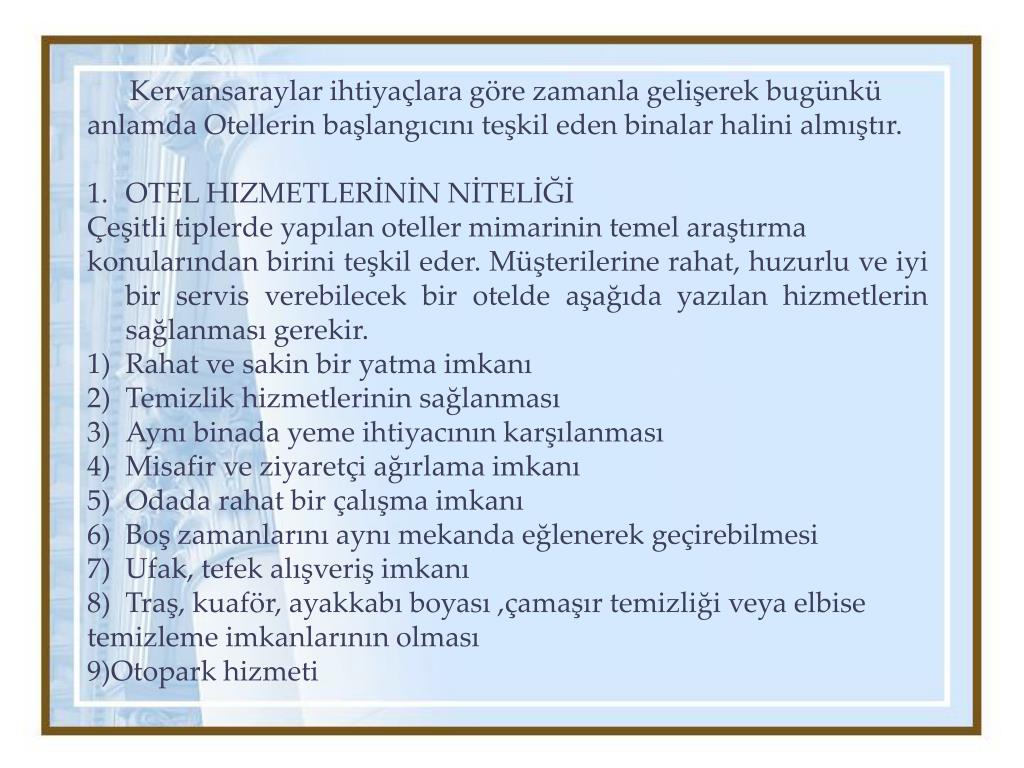 Kervansaraylar ihtiyaçlara göre zamanla gelişerek bugünkü anlamda Otellerin başlangıcını teşkil eden binalar halini almıştır.

1. OTEL HIZMETLERİNİN NİTELİĞİ
Çeşitli tiplerde yapılan oteller mimarinin temel araştırma konularından birini teşkil eder. Müşterilerine rahat, huzurlu ve iyi bir servis verebilecek bir otelde aşağıda yazılan hizmetlerin sağlanması gerekir.
1) Rahat ve sakin bir yatma imkanı
2) Temizlik hizmetlerinin sağlanması
3) Aynı binada yeme ihtiyacının karşılanması
4) Misafir ve ziyaretçi ağırlama imkanı
5) Odada rahat bir çalışma imkanı
6) Boş zamanlarını aynı mekanda eğlenerek geçirebilmesi
7) Ufak, tefek alışveriş imkanı
8) Traş, kuaför, ayakkabı boyası ,çamaşır temizliği veya elbise temizleme imkanlarının olması
9)Otopark hizmeti